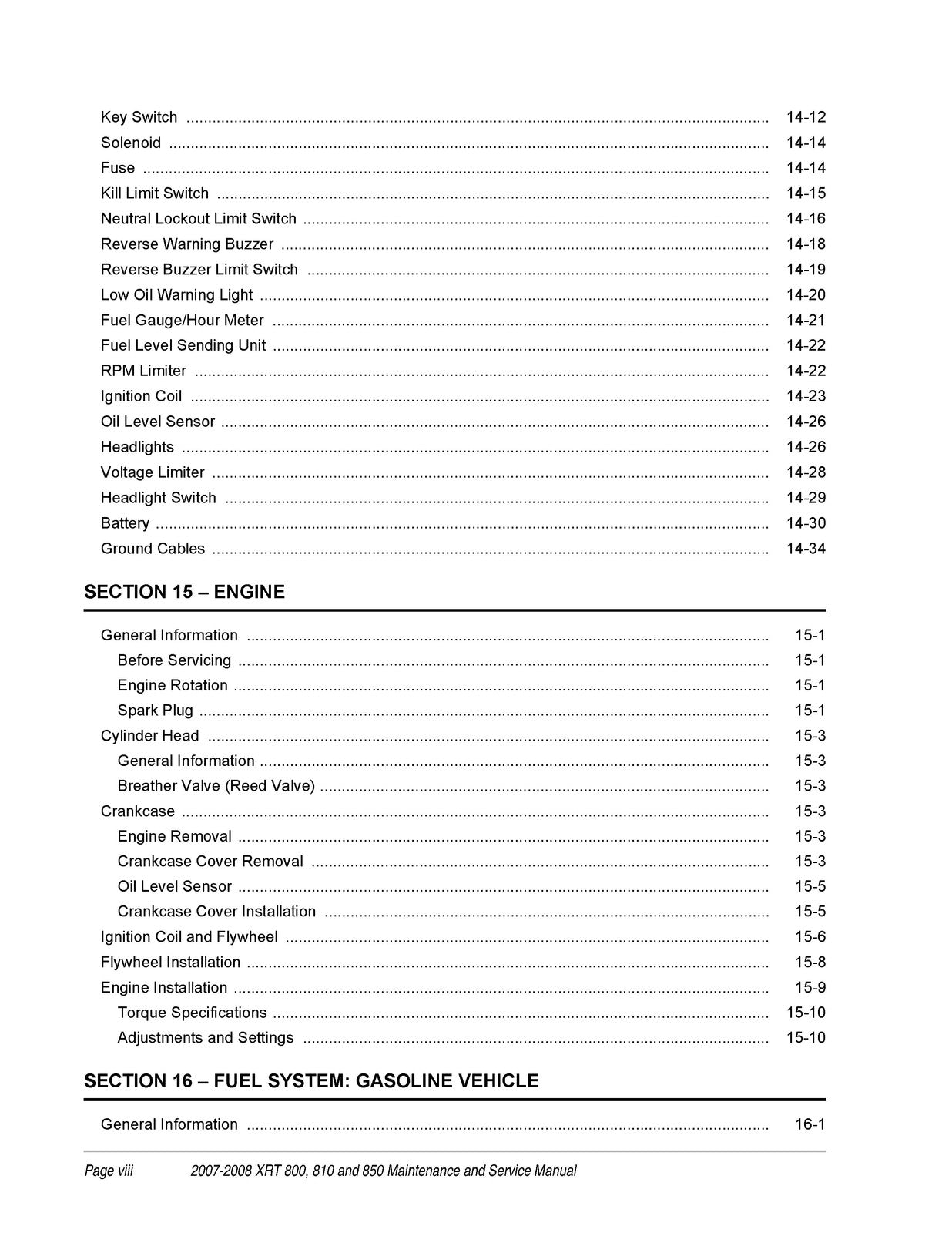 Key Switch 14-12
Solenoid 14-14
Fuse 14-14
Kill Limit Switch 14-15
Neutral Lockout Limit Switch 14-16
Reverse Warning Buzzer 14-18
Reverse Buzzer Limit Switch 14-19
Low Oil Warning Light 14-20
Fuel Gauge/Hour Meter 14-21
Fuel Level Sending Unit 14-22
RPM Limiter 14-22
Ignition Coil 14-23
Oil Level Sensor 14-26
Headlights 14-26
Voltage Limiter 14-28
Headlight Switch 14-29
Battery 14-30
Ground Cables 14-34

SECTION 15 – ENGINE

General Information 15-1
Before Servicing 15-1
Engine Rotation 15-1
Spark Plug 15-1
Cylinder Head 15-3
General Information 15-3
Breather Valve (Reed Valve) 15-3
Crankcase 15-3
Engine Removal 15-3
Crankcase Cover Removal 15-3
Oil Level Sensor 15-5
Crankcase Cover Installation 15-5
Ignition Coil and Flywheel 15-6
Flywheel Installation 15-8
Engine Installation 15-9
Torque Specifications 15-10
Adjustments and Settings 15-10

SECTION 16 – FUEL SYSTEM: GASOLINE VEHICLE

General Information 16-1

Page viii 2007-2008 XRT 800, 810 and 850 Maintenance and Service Manual